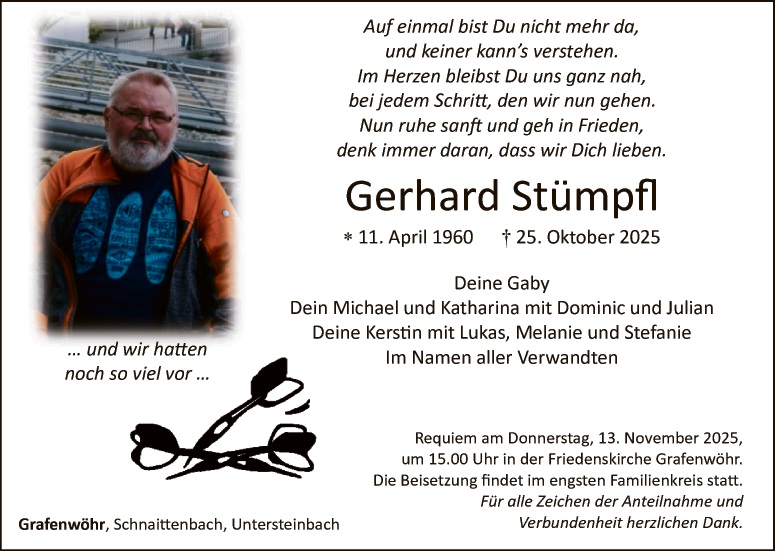 Auf einmal bist Du nicht mehr da,
und keiner kann's verstehen.
Im Herzen bleibst Du uns ganz nah,
bei jedem Schritt, den wir nun gehen.
Nun ruhe sanft und geh in Frieden,
denk immer daran, dass wir Dich lieben.

Gerhard Stümpfl

* 11. April 1960 † 25. Oktober 2025

Deine Gaby
Dein Michael und Katharina mit Dominic und Julian
Deine Kerstin mit Lukas, Melanie und Stefanie
Im Namen aller Verwandten

… und wir hatten noch so viel vor …

Requiem am Donnerstag, 13. November 2025, um 15.00 Uhr in der Friedenskirche Grafenwöhr.
Die Beisetzung findet im engsten Familienkreis statt.
Für alle Zeichen der Anteilnahme und Verbundenheit herzlichen Dank.

Grafenwöhr, Schnaittenbach, Untersteinbach